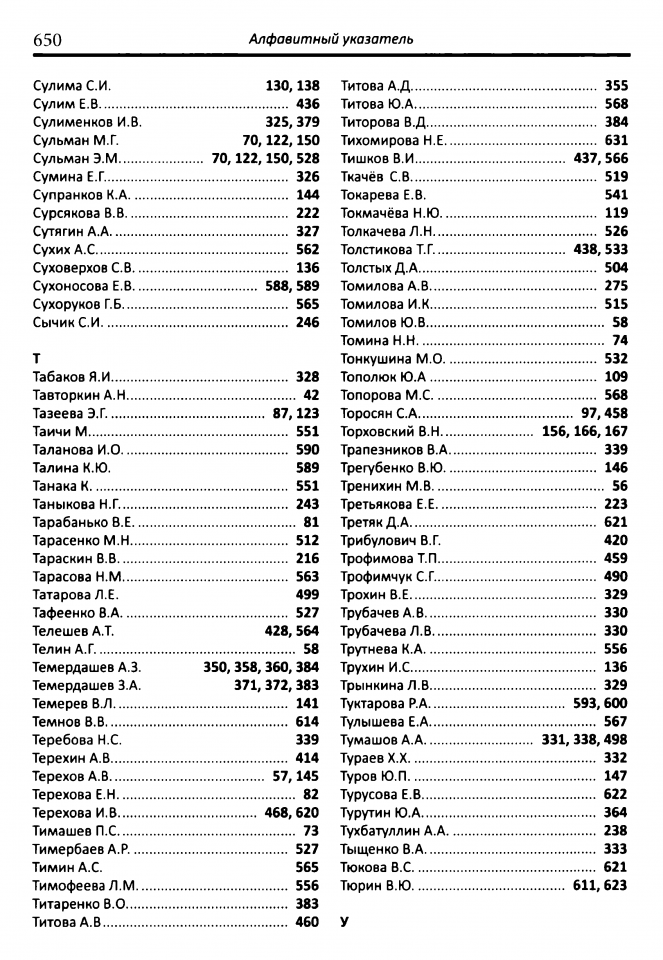 650 Алфавитный указатель

Сулима С.И. 130, 138
Сулим Е.В. 436
Сулименков И.В. 325, 379
Сульман М.Г. 70, 122, 150
Сульман Э.М. 70, 122, 150, 528
Сумина Е.Г. 326
Супранков К.А. 144
Сурсякова В.В. 222
Сутягин А.А. 327
Сухих А.С. 562
Суховерхов С.В. 136
Сухоносова Е.В. 588, 589
Сухоруков Г.Б. 565
Сычик С.И. 246

Т
Табаков Я.И. 328
Тавторкин А.Н. 42
Тазеева Э.Г. 87, 123
Таичи М. 551
Таланова И.О. 590
Талина К.Ю. 589
Танака К. 551
Таныкова Н.Г. 243
Тарабанько В.Е. 81
Тарасенко М.Н. 512
Тараскин В.В. 216
Тарасова Н.М. 563
Татарова Л.Е. 499
Тафеенко В.А. 527
Телешев А.Т. 428, 564
Телин А.Г. 58
Темердашев А.З. 350, 358, 360, 384
Темердашев З.А. 371, 372, 383
Темерев В.Л. 141
Темнов В.В. 614
Теребова Н.С. 339
Терехин А.В. 414
Терехов А.В. 57, 145
Терехова Е.Н. 82
Терехова И.В. 468, 620
Тимашев П.С. 73
Тимербаев А.Р. 527
Тимин А.С. 565
Тимофеева Л.М. 556
Титаренко В.О. 383
Титова А.В 460
Титова А.Д. 355
Титова Ю.А. 568
Титорова В.Д. 384
Тихомирова Н.Е. 631
Тишков В.И. 437, 566
Ткачёв С.В. 519
Токарева Е.В. 541
Токмачёва Н.Ю. 119
Толкачева Л.Н. 526
Толстикова Т.Г. 438, 533
Толстых Д.А. 504
Томилова А.В. 275
Томилова И.К. 515
Томилов Ю.В. 58
Томина Н.Н. 74
Тонкушина М.О. 532
Тополюк Ю.А 109
Топорова М.С. 568
Торосян С.А. 97, 458
Торховский В.Н. 156, 166, 167
Трапезников В.А. 339
Трегубенко В.Ю. 146
Тренихин М.В. 56
Третьякова Е.Е. 223
Третяк Д.А. 621
Трибулович В.Г. 420
Трофимова Т.П. 459
Трофимчук С.Г. 490
Трохин В.Е. 329
Трубачев А.В. 330
Трубачева Л.В. 330
Трутнева К.А. 556
Трухин И.С. 136
Трынкина Л.В. 329
Туктарова Р.А. 593, 600
Тулышева Е.А. 567
Тумашов А.А. 331, 338, 498
Тураев Х.Х. 332
Туров Ю.П. 147
Турусова Е.В. 622
Турутин Ю.А. 364
Тухбатуллин А.А. 238
Тыщенко В.А. 333
Тюкова В.С. 621
Тюрин В.Ю. 611, 623

У